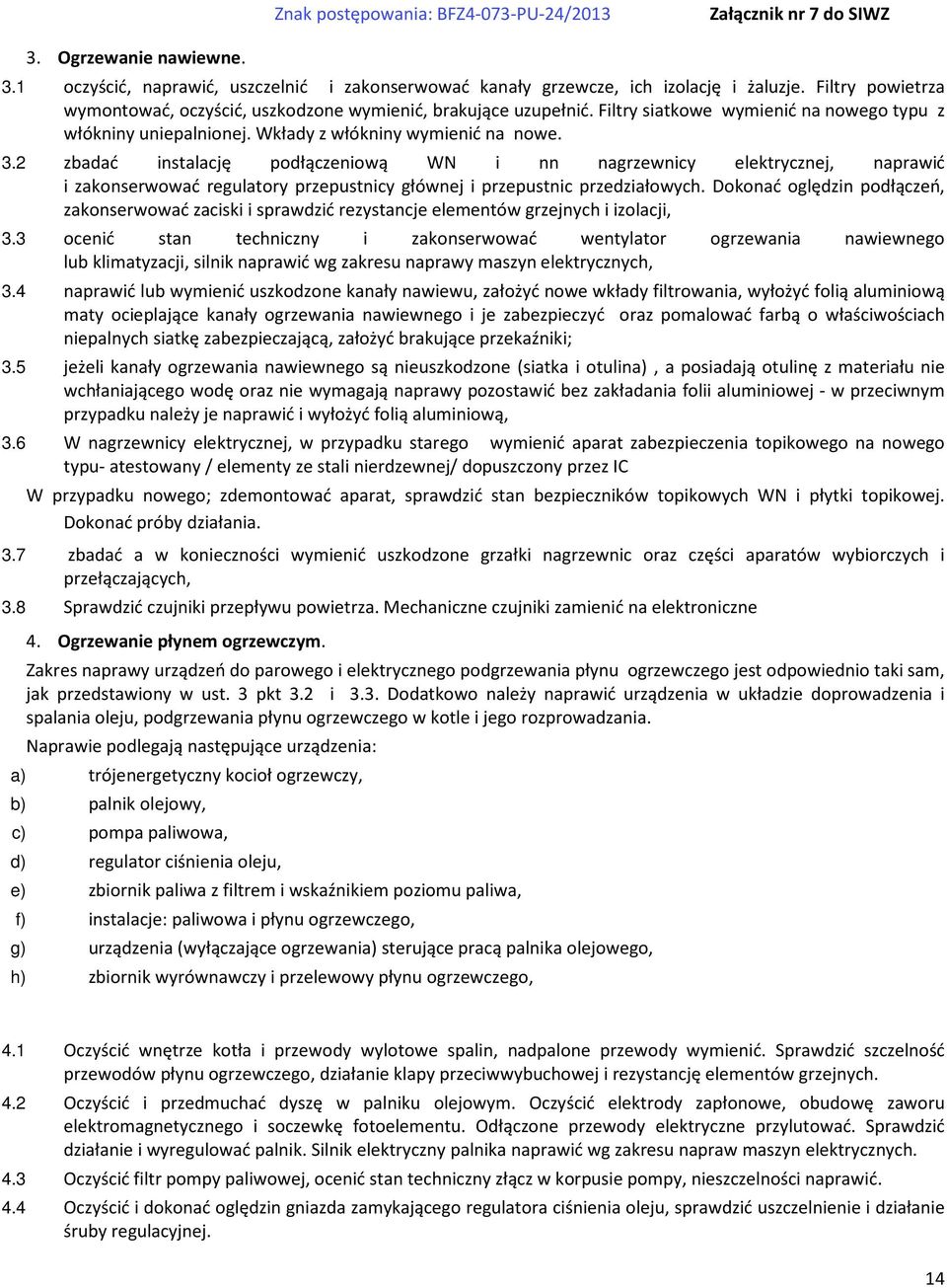 Znak postępowania: BFZ4-073-PU-24/2013 Załącznik nr 7 do SIWZ

3. Ogrzewanie nawiewne.

3.1 oczyścić, naprawić, uszczelnić i zakonserwować kanały grzewcze, ich izolację i żaluzje. Filtry powietrza wymontować, oczyścić, uszkodzone wymienić, brakujące uzupełnić. Filtry siatkowe wymienić na nowego typu z włókniny uniepalnionej. Wkłady z włókniny wymienić na nowe.

3.2 zbadać instalację podłączeniową WN i nn nagrzewnicy elektrycznej, naprawić i zakonserwować regulatory przepustnicy głównej i przepustnic przedziałowych. Dokonać oględzin podłączeń, zakonserwować zaciski i sprawdzić rezystancje elementów grzejnych i izolacji,

3.3 ocenić stan techniczny i zakonserwować wentylator ogrzewania nawiewnego lub klimatyzacji, silnik naprawić wg zakresu naprawy maszyn elektrycznych,

3.4 naprawić lub wymienić uszkodzone kanały nawiewu, założyć nowe wkłady filtrowania, wyłożyć folią aluminiową maty ocieplające kanały ogrzewania nawiewnego i je zabezpieczyć oraz pomalować farbą o właściwościach niepalnych siatkę zabezpieczającą, założyć brakujące przekaźniki;

3.5 jeżeli kanały ogrzewania nawiewnego są nieuszkodzone (siatka i otulina) , a posiadają otulinę z materiału nie wchłaniającego wodę oraz nie wymagają naprawy pozostawić bez zakładania folii aluminiowej - w przeciwnym przypadku należy je naprawić i wyłożyć folią aluminiową,

3.6 W nagrzewnicy elektrycznej, w przypadku starego wymienić aparat zabezpieczenia topikowego na nowego typu- atestowany / elementy ze stali nierdzewnej/ dopuszczony przez IC

W przypadku nowego; zdemontować aparat, sprawdzić stan bezpieczników topikowych WN i płytki topikowej. Dokonać próby działania.

3.7 zbadać a w konieczności wymienić uszkodzone grzałki nagrzewnic oraz części aparatów wybiorczych i przełączających,

3.8 Sprawdzić czujniki przepływu powietrza. Mechaniczne czujniki zamienić na elektroniczne

4. Ogrzewanie płynem ogrzewczym.

Zakres naprawy urządzeń do parowego i elektrycznego podgrzewania płynu ogrzewczego jest odpowiednio taki sam, jak przedstawiony w ust. 3 pkt 3.2 i 3.3. Dodatkowo należy naprawić urządzenia w układzie doprowadzenia i spalania oleju, podgrzewania płynu ogrzewczego w kotle i jego rozprowadzania.

Naprawie podlegają następujące urządzenia:

a) trójenergetyczny kocioł ogrzewczy,

b) palnik olejowy,

c) pompa paliwowa,

d) regulator ciśnienia oleju,

e) zbiornik paliwa z filtrem i wskaźnikiem poziomu paliwa,

f) instalacje: paliwowa i płynu ogrzewczego,

g) urządzenia (wyłączające ogrzewania) sterujące pracą palnika olejowego,

h) zbiornik wyrównawczy i przelewowy płynu ogrzewczego,

4.1 Oczyścić wnętrze kotła i przewody wylotowe spalin, nadpalone przewody wymienić. Sprawdzić szczelność przewodów płynu ogrzewczego, działanie klapy przeciwwybuchowej i rezystancję elementów grzejnych.

4.2 Oczyścić i przedmuchać dyszę w palniku olejowym. Oczyścić elektrody zapłonowe, obudowę zaworu elektromagnetycznego i soczewkę fotoelementu. Odłączone przewody elektryczne przylutować. Sprawdzić działanie i wyregulować palnik. Silnik elektryczny palnika naprawić wg zakresu napraw maszyn elektrycznych.

4.3 Oczyścić filtr pompy paliwowej, ocenić stan techniczny złącz w korpusie pompy, nieszczelności naprawić.

4.4 Oczyścić i dokonać oględzin gniazda zamykającego regulatora ciśnienia oleju, sprawdzić uszczelnienie i działanie śruby regulacyjnej.

14